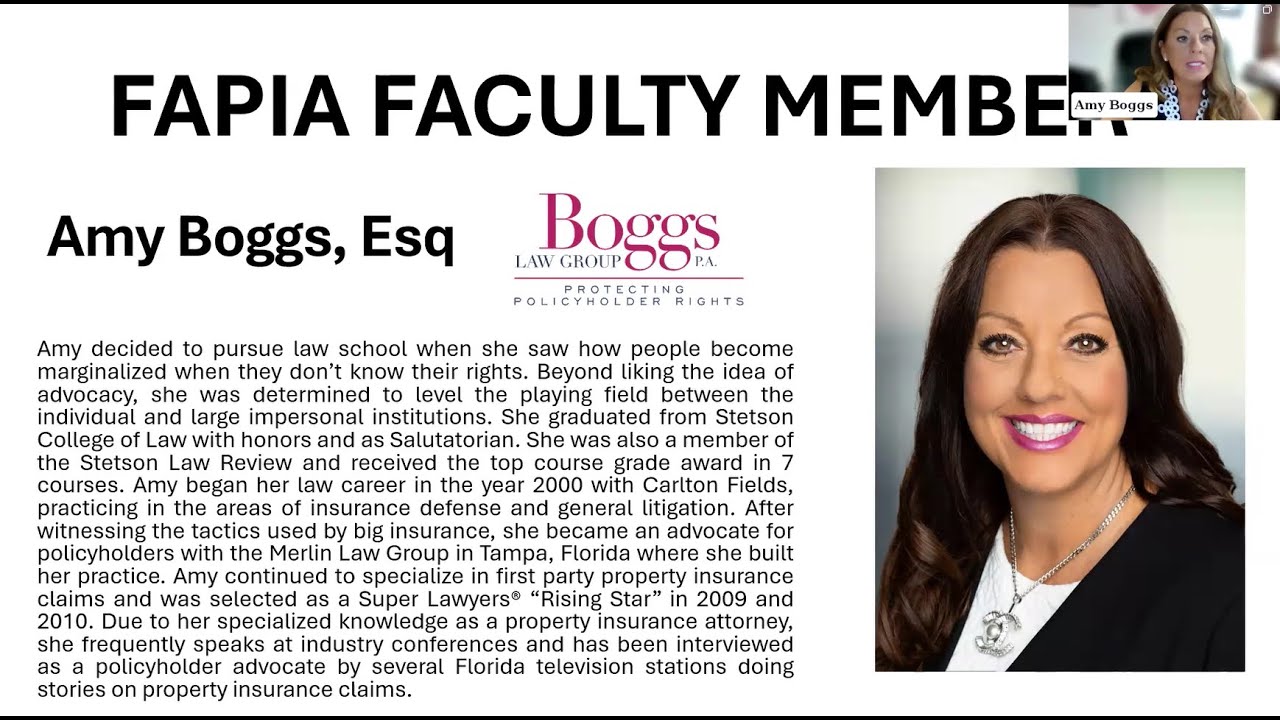 FAPIA FACULTY MEMBER

Amy Boggs

Amy Boggs, Esq

Boggs LAW GROUP P.A.
PROTECTING POLICYHOLDER RIGHTS

Amy decided to pursue law school when she saw how people become marginalized when they don't know their rights. Beyond liking the idea of advocacy, she was determined to level the playing field between the individual and large impersonal institutions. She graduated from Stetson College of Law with honors and as Salutatorian. She was also a member of the Stetson Law Review and received the top course grade award in 7 courses. Amy began her law career in the year 2000 with Carlton Fields, practicing in the areas of insurance defense and general litigation. After witnessing the tactics used by big insurance, she became an advocate for policyholders with the Merlin Law Group in Tampa, Florida where she built her practice. Amy continued to specialize in first party property insurance claims and was selected as a Super Lawyers® "Rising Star" in 2009 and 2010. Due to her specialized knowledge as a property insurance attorney, she frequently speaks at industry conferences and has been interviewed as a policyholder advocate by several Florida television stations doing stories on property insurance claims.